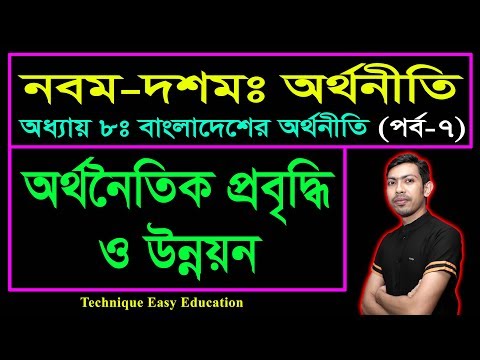 নবম-দশমঃ অর্থনীতি
অধ্যায় ৮ঃ বাংলাদেশের অর্থনীতি (পর্ব-৭)

অর্থনৈতিক প্রবৃদ্ধি ও উন্নয়ন

Technique Easy Education